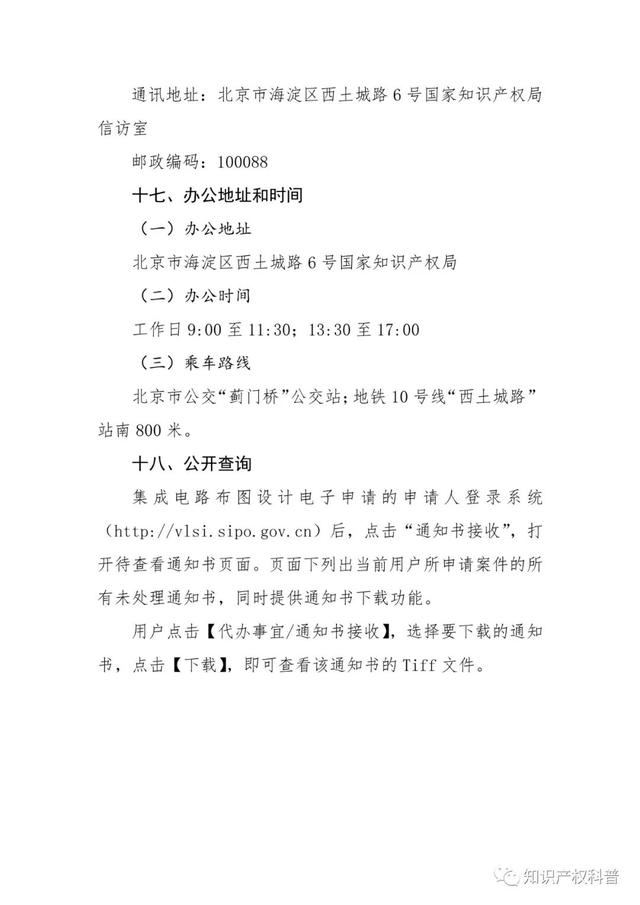 通讯地址：北京市海淀区西土城路6号国家知识产权局信访室

邮政编码：100088

十七、办公地址和时间

（一）办公地址

北京市海淀区西土城路6号国家知识产权局

（二）办公时间

工作日9:00至11:30；13:30至17:00

（三）乘车路线

北京市公交“蓟门桥”公交站；地铁10号线“西土城路”站南800米。

十八、公开查询

集成电路布图设计电子申请的申请人登录系统（http://vlsi.sipo.gov.cn）后，点击“通知书接收”，打开待查看通知书页面。页面下列出当前用户所申请案件的所有未处理通知书，同时提供通知书下载功能。

用户点击【代办事宜/通知书接收】，选择要下载的通知书，点击【下载】，即可查看该通知书的Tiff文件。

知识产权科普